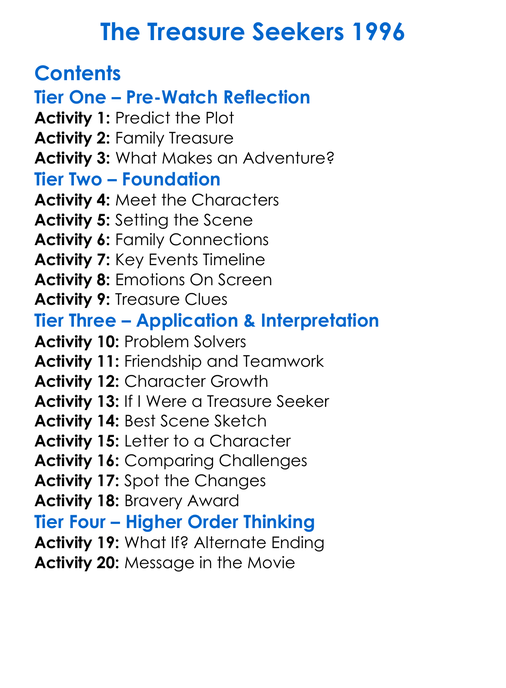 The Treasure Seekers 1996

Contents

Tier One – Pre-Watch Reflection

Activity 1: Predict the Plot
Activity 2: Family Treasure
Activity 3: What Makes an Adventure?

Tier Two – Foundation

Activity 4: Meet the Characters
Activity 5: Setting the Scene
Activity 6: Family Connections
Activity 7: Key Events Timeline
Activity 8: Emotions On Screen
Activity 9: Treasure Clues

Tier Three – Application & Interpretation

Activity 10: Problem Solvers
Activity 11: Friendship and Teamwork
Activity 12: Character Growth
Activity 13: If I Were a Treasure Seeker
Activity 14: Best Scene Sketch
Activity 15: Letter to a Character
Activity 16: Comparing Challenges
Activity 17: Spot the Changes
Activity 18: Bravery Award

Tier Four – Higher Order Thinking

Activity 19: What If? Alternate Ending
Activity 20: Message in the Movie